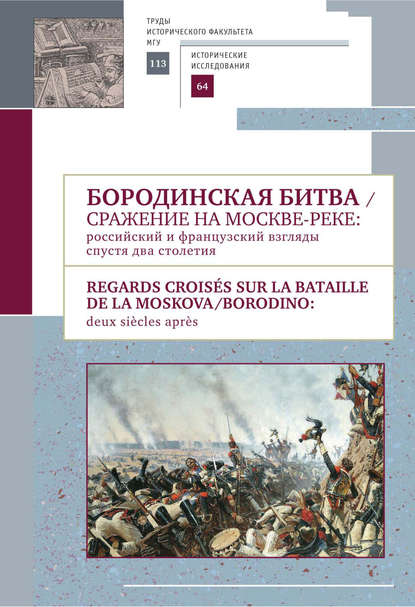 ТРУДЫ ИСТОРИЧЕСКОГО ФАКУЛЬТЕТА МГУ

113

ИСТОРИЧЕСКИЕ ИССЛЕДОВАНИЯ

64

БОРОДИНСКАЯ БИТВА / СРАЖЕНИЕ НА МОСКВЕ-РЕКЕ: российский и французский взгляды спустя два столетия

REGARDS CROISÉS SUR LA BATAILLE DE LA MOSKOVA/BORODINO: deux siècles après